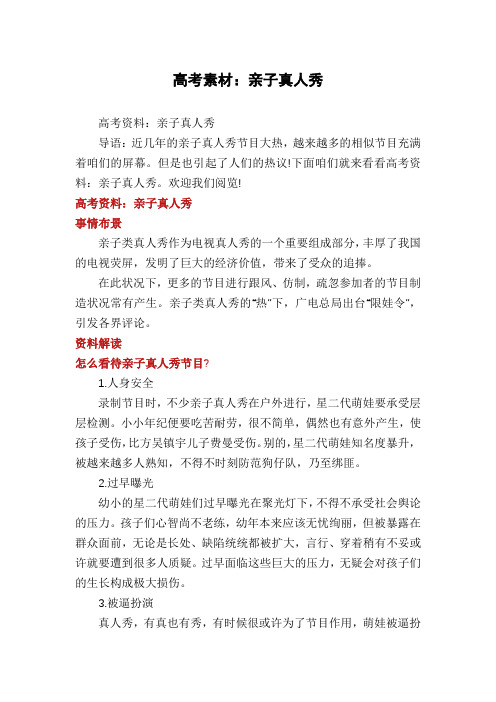 高考素材：亲子真人秀

高考资料：亲子真人秀

导语：近几年的亲子真人秀节目大热，越来越多的相似节目充满着咱们的屏幕。但是也引起了人们的热议!下面咱们就来看看高考资料：亲子真人秀。欢迎我们阅览!

高考资料：亲子真人秀

事情布景

亲子类真人秀作为电视真人秀的一个重要组成部分，丰厚了我国的电视荧屏，发明了巨大的经济价值，带来了受众的追捧。

在此状况下，更多的节目进行跟风、仿制，疏忽参加者的节目制造状况常有产生。亲子类真人秀的“热”下，广电总局出台“限娃令”，引发各界评论。

资料解读

怎么看待亲子真人秀节目?

1.人身安全

录制节目时，不少亲子真人秀在户外进行，星二代萌娃要承受层层检测。小小年纪便要吃苦耐劳，很不简单，偶然也有意外产生，使孩子受伤，比方吴镇宇儿子费曼受伤。别的，星二代萌娃知名度暴升，被越来越多人熟知，不得不时刻防范狗仔队，乃至绑匪。

2.过早曝光

幼小的星二代萌娃们过早曝光在聚光灯下，不得不承受社会舆论的压力。孩子们心智尚不老练，幼年本来应该无忧绚丽，但被暴露在群众面前，无论是长处、缺陷统统都被扩大，言行、穿着稍有不妥或许就要遭到很多人质疑。过早面临这些巨大的压力，无疑会对孩子们的生长构成极大损伤。

3.被逼扮演

真人秀，有真也有秀，有时候很或许为了节目作用，萌娃被逼扮